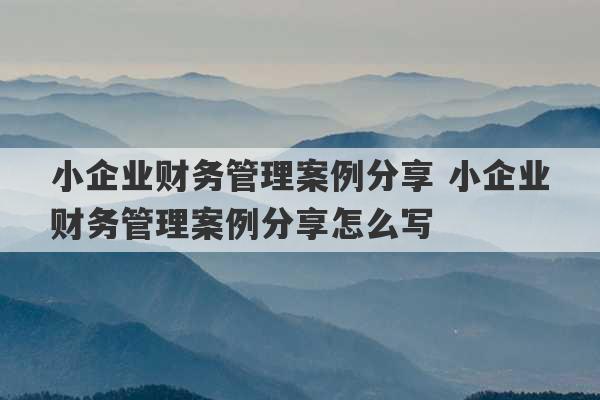 小企业财务管理案例分享 小企业财务管理案例分享怎么写